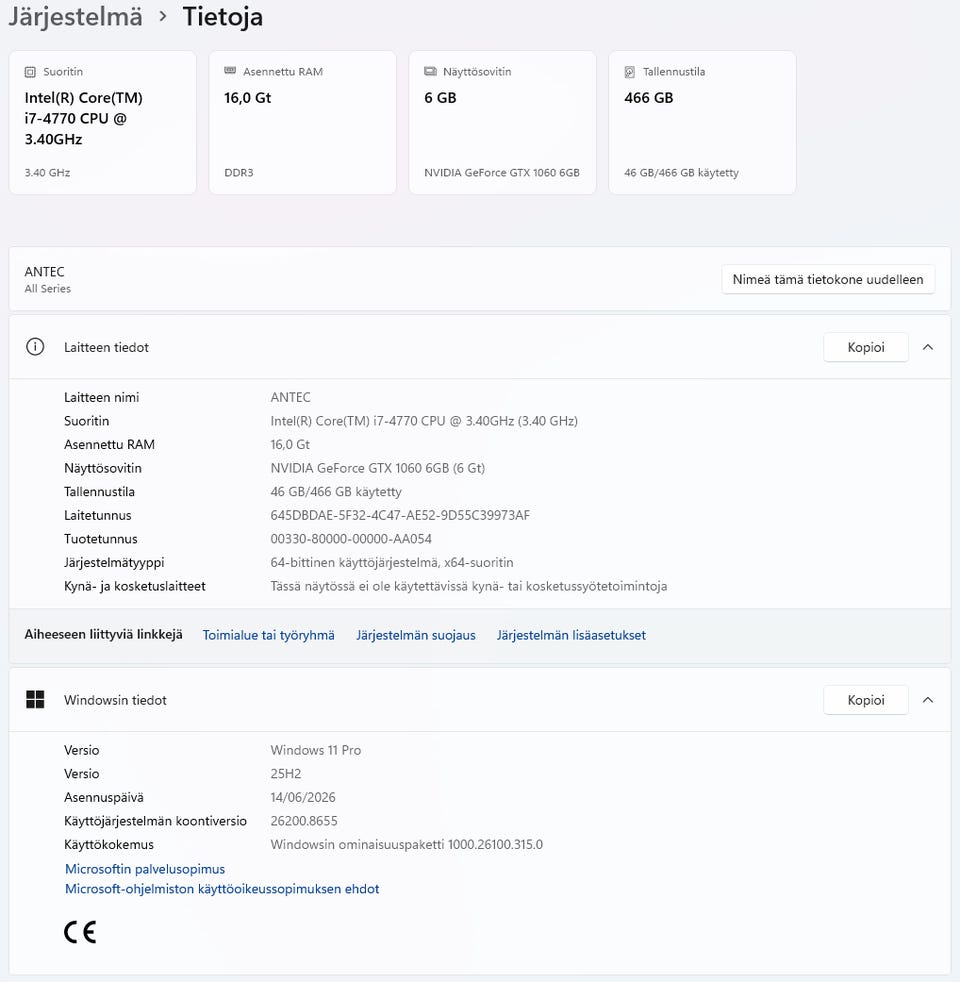 Järjestelmä > Tietoja

Suoritin
Intel(R) Core(TM) i7-4770 CPU @ 3.40GHz
3.40 GHz

Asennettu RAM
16,0 Gt
DDR3

Näyttösovitin
6 GB
NVIDIA GeForce GTX 1060 6GB

Tallennustila
466 GB
46 GB/466 GB käytetty

ANTEC
All Series

Nimeä tämä tietokone uudelleen

Laitteen tiedot

Kopioi

| | |
|---|---|
| Laitteen nimi | ANTEC |
| Suoritin | Intel(R) Core(TM) i7-4770 CPU @ 3.40GHz (3.40 GHz) |
| Asennettu RAM | 16,0 Gt |
| Näyttösovitin | NVIDIA GeForce GTX 1060 6GB (6 Gt) |
| Tallennustila | 46 GB/466 GB käytetty |
| Laitetunnus | 645DBDAE-5F32-4C47-AE52-9D55C39973AF |
| Tuotetunnus | 00330-80000-00000-AA054 |
| Järjestelmätyyppi | 64-bittinen käyttöjärjestelmä, x64-suoritin |
| Kynä- ja kosketuslaitteet | Tässä näytössä ei ole käytettävissä kynä- tai kosketussyötetoimintoja |

Aiheeseen liittyviä linkkejä Toimialue tai työryhmä Järjestelmän suojaus Järjestelmän lisäasetukset

Windowsin tiedot

Kopioi

| | |
|---|---|
| Versio | Windows 11 Pro |
| Versio | 25H2 |
| Asennuspäivä | 14/06/2026 |
| Käyttöjärjestelmän koontiversio | 26200.8655 |
| Käyttökokemus | Windowsin ominaisuuspaketti 1000.26100.315.0 |

Microsoftin palvelusopimus
Microsoft-ohjelmiston käyttöoikeussopimuksen ehdot

CE